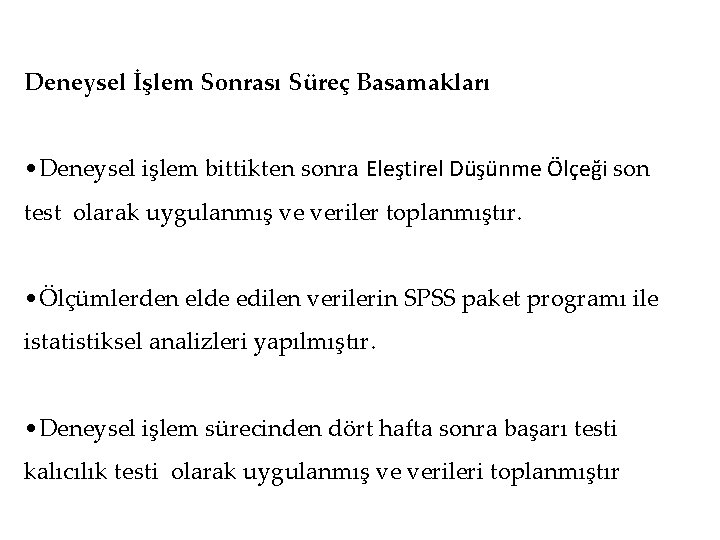 Deneysel İşlem Sonrası Süreç Basamakları

•Deneysel işlem bittikten sonra Eleştirel Düşünme Ölçeği son test olarak uygulanmış ve veriler toplanmıştır.

•Ölçümlerden elde edilen verilerin SPSS paket programı ile istatistiksel analizleri yapılmıştır.

•Deneysel işlem sürecinden dört hafta sonra başarı testi kalıcılık testi olarak uygulanmış ve verileri toplanmıştır